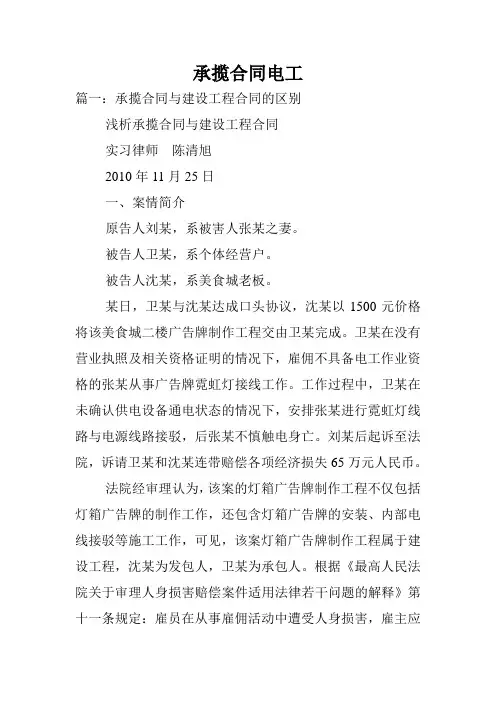 承揽合同电工

篇一：承揽合同与建设工程合同的区别

浅析承揽合同与建设工程合同

实习律师　陈清旭

2010 年 11 月 25 日

一、案情简介

原告人刘某，系被害人张某之妻。

被告人卫某，系个体经营户。

被告人沈某，系美食城老板。

某日，卫某与沈某达成口头协议，沈某以 1500 元价格将该美食城二楼广告牌制作工程交由卫某完成。卫某在没有营业执照及相关资格证明的情况下，雇佣不具备电工作业资格的张某从事广告牌霓虹灯接线工作。工作过程中，卫某在未确认供电设备通电状态的情况下，安排张某进行霓虹灯线路与电源线路接驳，后张某不慎触电身亡。刘某后起诉至法院，诉请卫某和沈某连带赔偿各项经济损失 65 万元人民币。

法院经审理认为，该案的灯箱广告牌制作工程不仅包括灯箱广告牌的制作工作，还包含灯箱广告牌的安装、内部电线接驳等施工工作，可见，该案灯箱广告牌制作工程属于建设工程，沈某为发包人，卫某为承包人。根据《最高人民法院关于审理人身损害赔偿案件适用法律若干问题的解释》第十一条规定：雇员在从事雇佣活动中遭受人身损害，雇主应